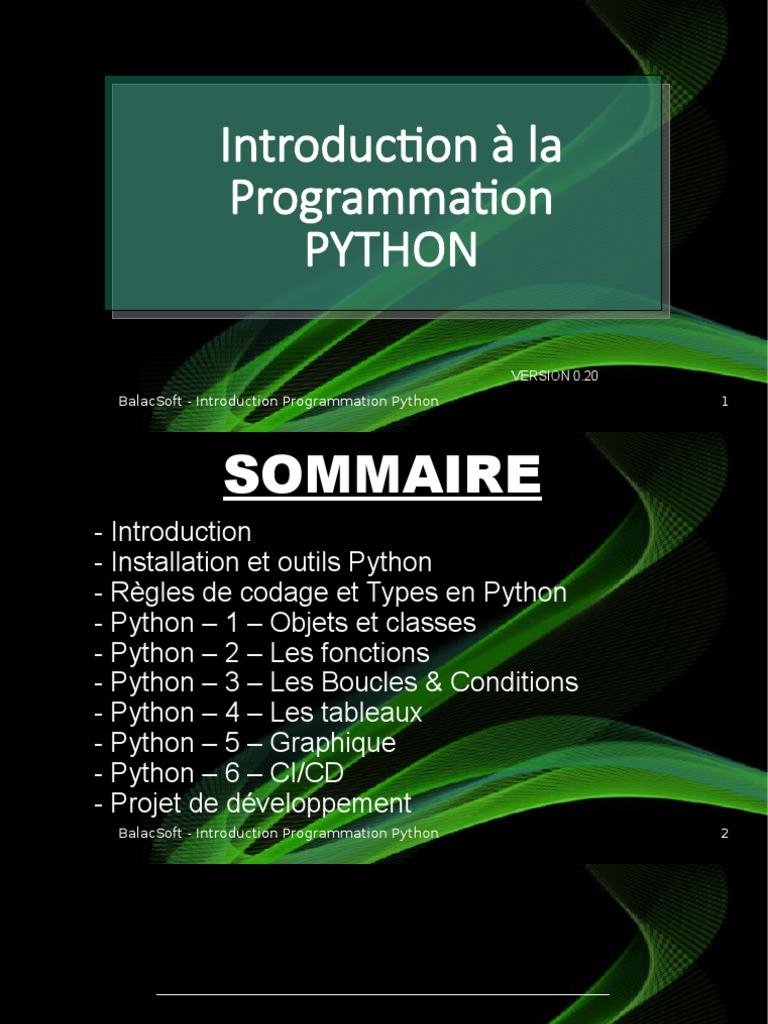 Introduction à la Programmation PYTHON

VERSION 0.20

BalacSoft - Introduction Programmation Python

1

SOMMAIRE

- Introduction
- Installation et outils Python
- Règles de codage et Types en Python
- Python – 1 – Objets et classes
- Python – 2 – Les fonctions
- Python – 3 – Les Boucles & Conditions
- Python – 4 – Les tableaux
- Python – 5 – Graphique
- Python – 6 – CI/CD
- Projet de développement

BalacSoft - Introduction Programmation Python

2